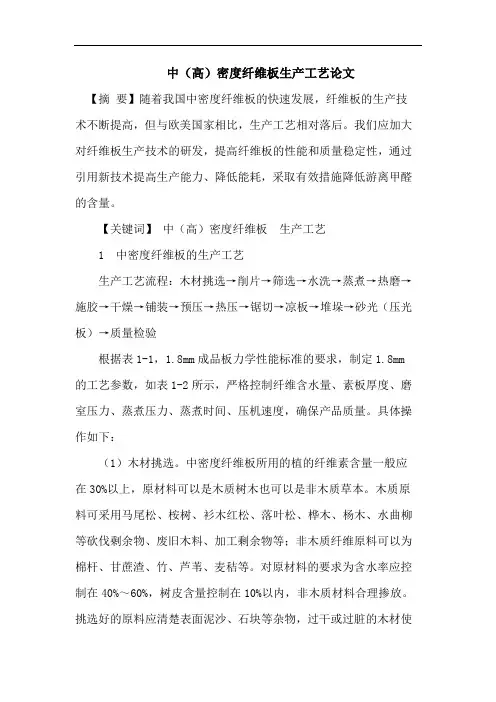 中（高）密度纤维板生产工艺论文

【摘 要】随着我国中密度纤维板的快速发展，纤维板的生产技术不断提高，但与欧美国家相比，生产工艺相对落后。我们应加大对纤维板生产技术的研发，提高纤维板的性能和质量稳定性，通过引用新技术提高生产能力、降低能耗，采取有效措施降低游离甲醛的含量。

【关键词】 中（高）密度纤维板　生产工艺

1　中密度纤维板的生产工艺

生产工艺流程：木材挑选→削片→筛选→水洗→蒸煮→热磨→施胶→干燥→铺装→预压→热压→锯切→凉板→堆垛→砂光（压光板）→质量检验

根据表 1-1，1.8mm 成品板力学性能标准的要求，制定 1.8mm 的工艺参数，如表 1-2 所示，严格控制纤维含水量、素板厚度、磨室压力、蒸煮压力、蒸煮时间、压机速度，确保产品质量。具体操作如下：

（1）木材挑选。中密度纤维板所用的植的纤维素含量一般应在 30%以上，原材料可以是木质树木也可以是非木质草本。木质原料可采用马尾松、桉树、衫木红松、落叶松、桦木、杨木、水曲柳等砍伐剩余物、废旧木料、加工剩余物等；非木质纤维原料可以为棉杆、甘蔗渣、竹、芦苇、麦秸等。对原材料的要求为含水率应控制在 40%～60%，树皮含量控制在 10%以内，非木质材料合理掺放。挑选好的原料应清楚表面泥沙、石块等杂物，过干或过脏的木材使